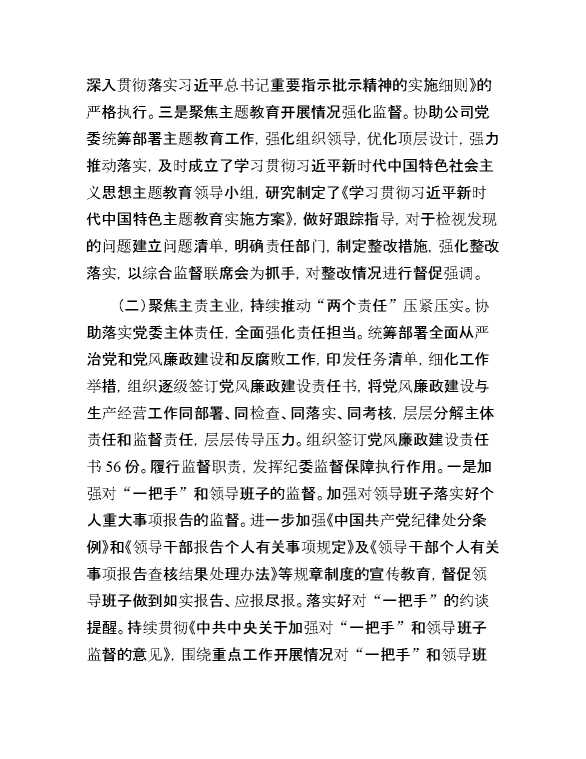 深入贯彻落实习近平总书记重要指示批示精神的实施细则》的严格执行。三是聚焦主题教育开展情况强化监督。协助公司党委统筹部署主题教育工作，强化组织领导，优化顶层设计，强力推动落实，及时成立了学习贯彻习近平新时代中国特色社会主义思想主题教育领导小组，研究制定了《学习贯彻习近平新时代中国特色主题教育实施方案》，做好跟踪指导，对于检视发现的问题建立问题清单，明确责任部门，制定整改措施，强化整改落实，以综合监督联席会为抓手，对整改情况进行督促强调。

（二）聚焦主责主业，持续推动“两个责任”压紧压实。协助落实党委主体责任，全面强化责任担当。统筹部署全面从严治党和党风廉政建设和反腐败工作，印发任务清单，细化工作举措，组织逐级签订党风廉政建设责任书，将党风廉政建设与生产经营工作同部署、同检查、同落实、同考核，层层分解主体责任和监督责任，层层传导压力。组织签订党风廉政建设责任书56份。履行监督职责，发挥纪委监督保障执行作用。一是加强对“一把手”和领导班子的监督。加强对领导班子落实好个人重大事项报告的监督。进一步加强《中国共产党纪律处分条例》和《领导干部报告个人有关事项规定》及《领导干部个人有关事项报告查核结果处理办法》等规章制度的宣传教育，督促领导班子做到如实报告、应报尽报。落实好对“一把手”的约谈提醒。持续贯彻《中共中央关于加强对“一把手”和领导班子监督的意见》，围绕重点工作开展情况对“一把手”和领导班